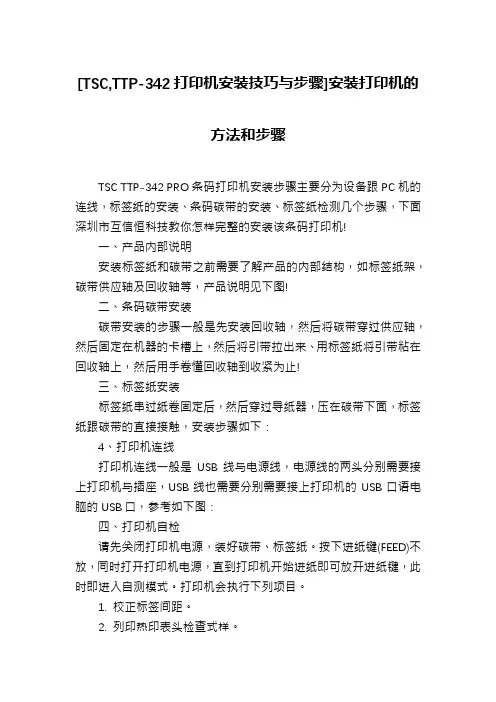 [TSC,TTP-342 打印机安装技巧与步骤]安装打印机的方法和步骤

TSC TTP-342 PRO 条码打印机安装步骤主要分为设备跟 PC 机的连线，标签纸的安装、条码碳带的安装、标签纸检测几个步骤，下面深圳市互信恒科技教你怎样完整的安装该条码打印机!

一、产品内部说明

安装标签纸和碳带之前需要了解产品的内部结构，如标签纸架，碳带供应轴及回收轴等，产品说明见下图!

二、条码碳带安装

碳带安装的步骤一般是先安装回收轴，然后将碳带穿过供应轴，然后固定在机器的卡槽上，然后将引带拉出来、用标签纸将引带粘在回收轴上，然后用手卷懂回收轴到收紧为止!

三、标签纸安装

标签纸串过纸卷固定后，然后穿过导纸器，压在碳带下面，标签纸跟碳带的直接接触，安装步骤如下：

4、打印机连线

打印机连线一般是 USB 线与电源线，电源线的两头分别需要接上打印机与插座，USB 线也需要分别需要接上打印机的 USB 口语电脑的 USB 口，参考如下图：

四、打印机自检

请先关闭打印机电源，装好碳带、标签纸。按下进纸键(FEED)不放，同时打开打印机电源，直到打印机开始进纸即可放开进纸键，此时即进入自测模式。打印机会执行下列项目。

1. 校正标签间距。

2. 列印热印表头检查式样。